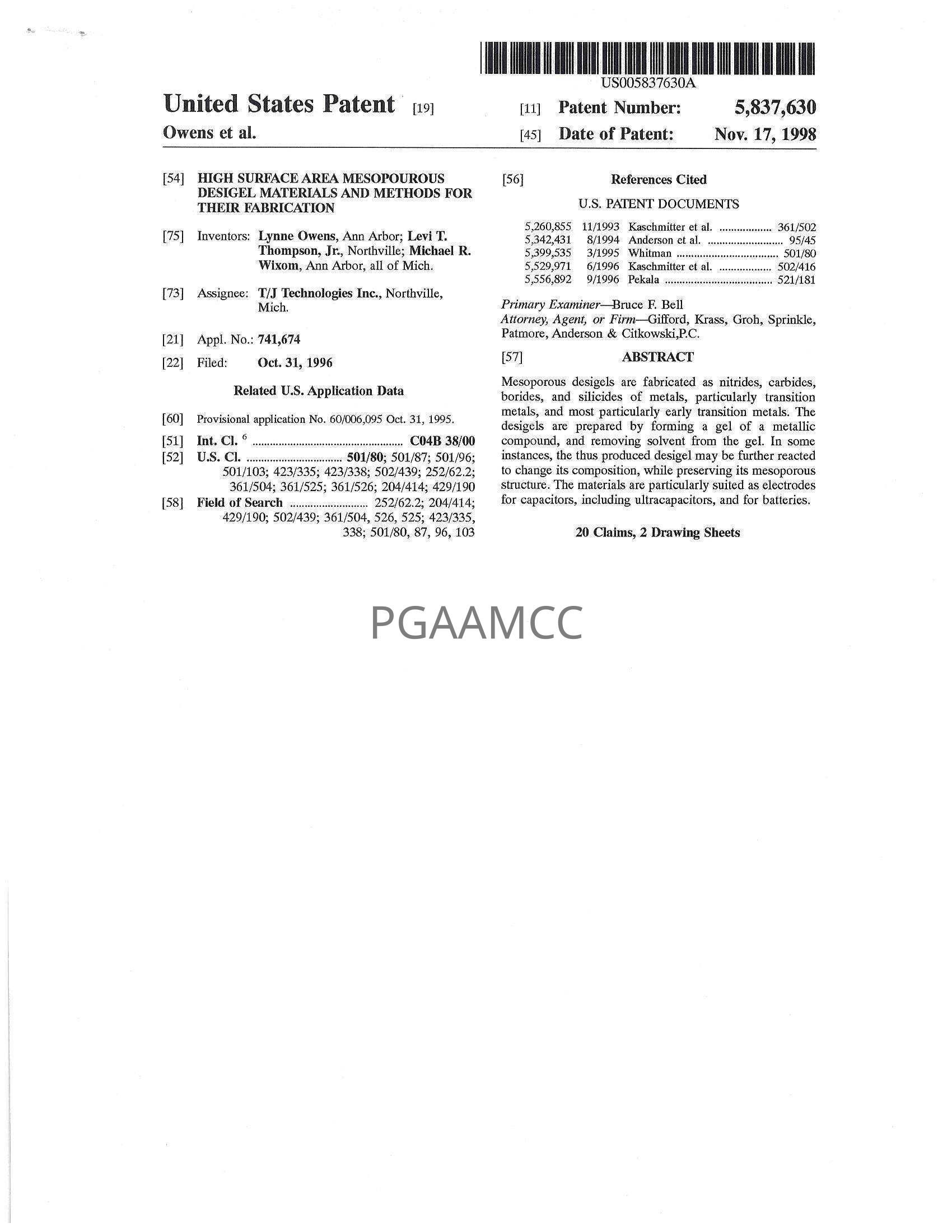 US005837630A

United States Patent [19]
Owens et al.

[11] Patent Number: 5,837,630
[45] Date of Patent: Nov. 17, 1998

[54] HIGH SURFACE AREA MESOPOUROUS DESIGEL MATERIALS AND METHODS FOR THEIR FABRICATION

[75] Inventors: Lynne Owens, Ann Arbor; Levi T. Thompson, Jr., Northville; Michael R. Wixom, Ann Arbor, all of Mich.

[73] Assignee: T/J Technologies Inc., Northville, Mich.

[21] Appl. No.: 741,674

[22] Filed: Oct. 31, 1996

Related U.S. Application Data

[60] Provisional application No. 60/006,095 Oct. 31, 1995.

[51] Int. Cl. $^{6}$ C04B 38/00
[52] U.S. Cl. 501/80; 501/87; 501/96; 501/103; 423/335; 423/338; 502/439; 252/62.2; 361/504; 361/525; 361/526; 204/414; 429/190
[58] Field of Search 252/62.2; 204/414; 429/190; 502/439; 361/504, 526, 525; 423/335, 338; 501/80, 87, 96, 103

[56] References Cited

U.S. PATENT DOCUMENTS

5,260,855 11/1993 Kaschmitter et al. 361/502
5,342,431 8/1994 Anderson et al. 95/45
5,399,535 3/1995 Whitman 501/80
5,529,971 6/1996 Kaschmitter et al. 502/416
5,556,892 9/1996 Pekala 521/181

Primary Examiner—Bruce F. Bell
Attorney, Agent, or Firm—Gifford, Krass, Groh, Sprinkle, Patmore, Anderson & Citkowski,P.C.

[57] ABSTRACT

Mesoporous desigels are fabricated as nitrides, carbides, borides, and silicides of metals, particularly transition metals, and most particularly early transition metals. The desigels are prepared by forming a gel of a metallic compound, and removing solvent from the gel. In some instances, the thus produced desigel may be further reacted to change its composition, while preserving its mesoporous structure. The materials are particularly suited as electrodes for capacitors, including ultracapacitors, and for batteries.

20 Claims, 2 Drawing Sheets

PGAAMCC